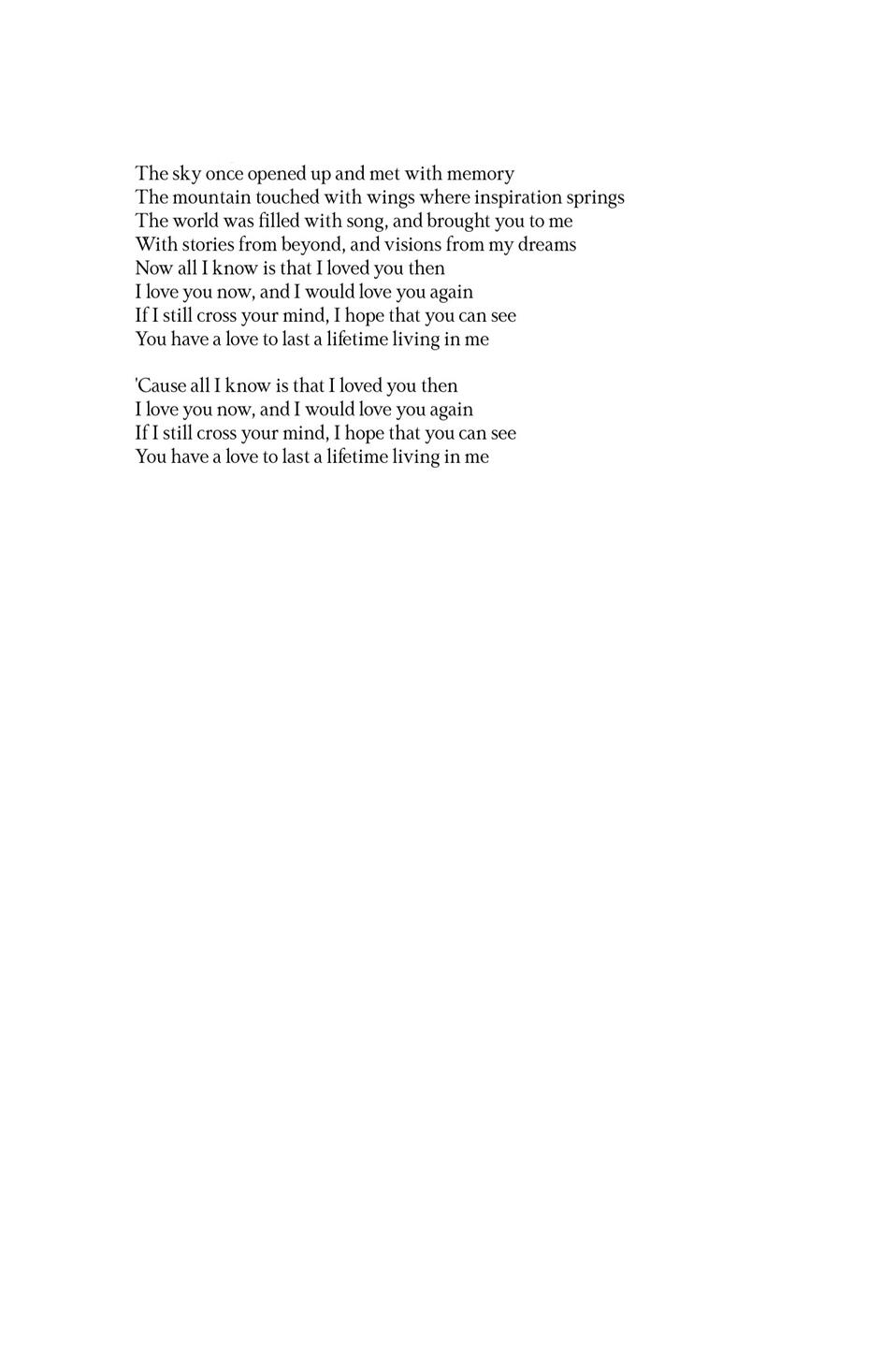 The sky once opened up and met with memory
The mountain touched with wings where inspiration springs
The world was filled with song, and brought you to me
With stories from beyond, and visions from my dreams
Now all I know is that I loved you then
I love you now, and I would love you again
If I still cross your mind, I hope that you can see
You have a love to last a lifetime living in me

'Cause all I know is that I loved you then
I love you now, and I would love you again
If I still cross your mind, I hope that you can see
You have a love to last a lifetime living in me